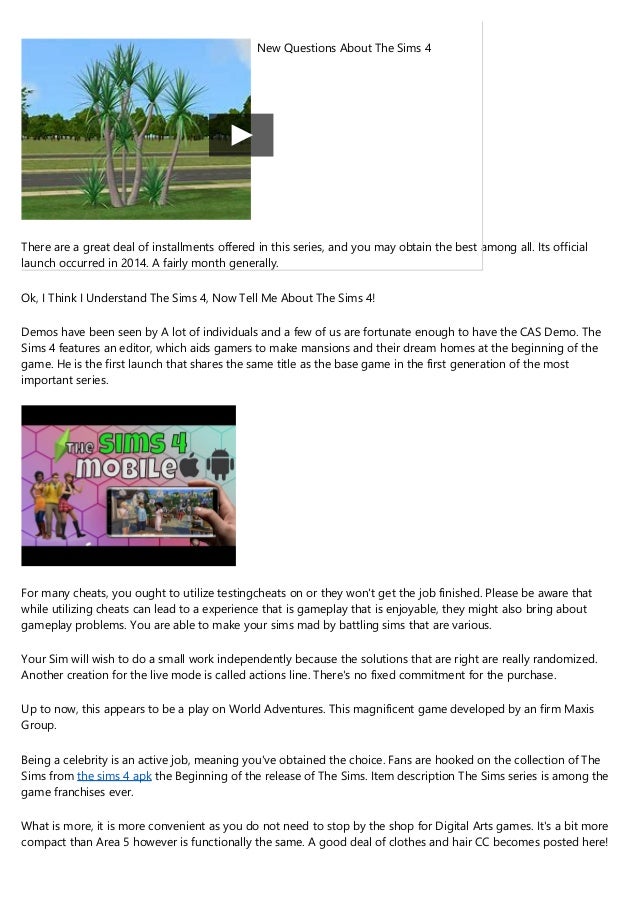 New Questions About The Sims 4

There are a great deal of installments offered in this series, and you may obtain the best among all. Its official launch occurred in 2014. A fairly month generally.

Ok, I Think I Understand The Sims 4, Now Tell Me About The Sims 4!

Demos have been seen by A lot of individuals and a few of us are fortunate enough to have the CAS Demo. The Sims 4 features an editor, which aids gamers to make mansions and their dream homes at the beginning of the game. He is the first launch that shares the same title as the base game in the first generation of the most important series.

THE SIMS 4 MOBILE

For many cheats, you ought to utilize testingcheats on or they won't get the job finished. Please be aware that while utilizing cheats can lead to a experience that is gameplay that is enjoyable, they might also bring about gameplay problems. You are able to make your sims mad by battling sims that are various.

Your Sim will wish to do a small work independently because the solutions that are right are really randomized. Another creation for the live mode is called actions line. There's no fixed commitment for the purchase.

Up to now, this appears to be a play on World Adventures. This magnificent game developed by an firm Maxis Group.

Being a celebrity is an active job, meaning you've obtained the choice. Fans are hooked on the collection of The Sims from the sims 4 apk the Beginning of the release of The Sims. Item description The Sims series is among the game franchises ever.

What is more, it is more convenient as you do not need to stop by the shop for Digital Arts games. It's a bit more compact than Area 5 however is functionally the same. A good deal of clothes and hair CC becomes posted here!